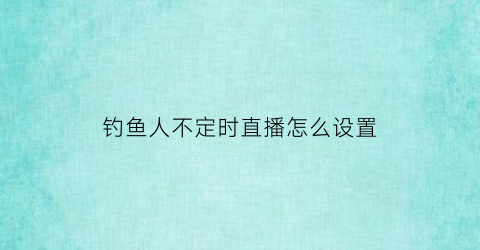 钓鱼人不定时直播怎么设置